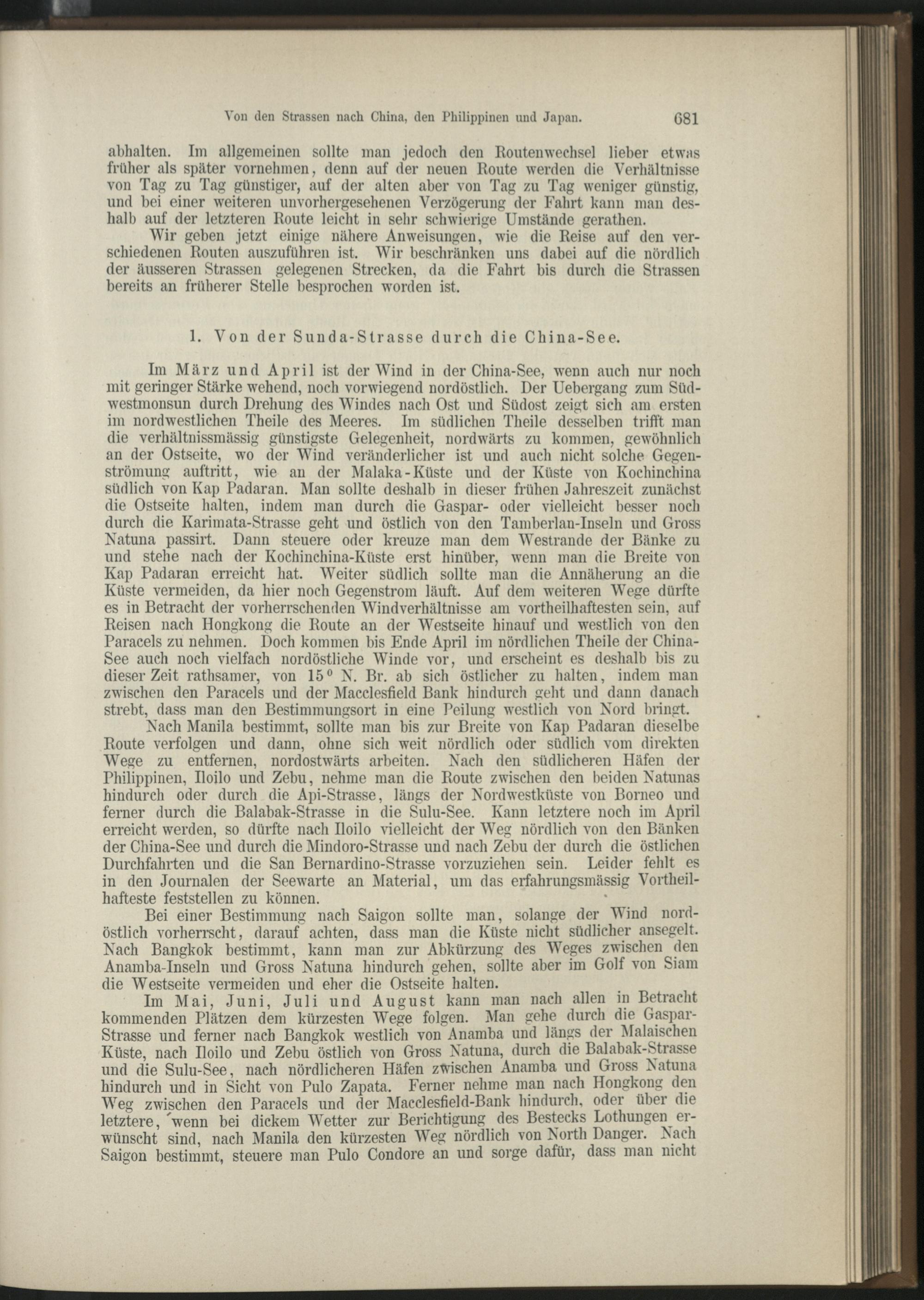 Von den Strassen nach China, den Philippinen und Japan. 681

abhalten. Im allgemeinen sollte man jedoch den Routenwechsel lieber etwas früher als später vornehmen, denn auf der neuen Route werden die Verhältnisse von Tag zu Tag günstiger, auf der alten aber von Tag zu Tag weniger günstig, und bei einer weiteren unvorhergesehenen Verzögerung der Fahrt kann man deshalb auf der letzteren Route leicht in sehr schwierige Umstände gerathen.

Wir geben jetzt einige nähere Anweisungen, wie die Reise auf den verschiedenen Routen auszuführen ist. Wir beschränken uns dabei auf die nördlich der äusseren Strassen gelegenen Strecken, da die Fahrt bis durch die Strassen bereits an früherer Stelle besprochen worden ist.

1. Von der Sunda-Strasse durch die China-See.

Im März und April ist der Wind in der China-See, wenn auch nur noch mit geringer Stärke wehend, noch vorwiegend nordöstlich. Der Uebergang zum Südwestmonsun durch Drehung des Windes nach Ost und Südost zeigt sich am ersten im nordwestlichen Theile des Meeres. Im südlichen Theile desselben trifft man die verhältnissmässig günstigste Gelegenheit, nordwärts zu kommen, gewöhnlich an der Ostseite, wo der Wind veränderlicher ist und auch nicht solche Gegenströmung auftritt, wie an der Malaka-Küste und der Küste von Kochinchina südlich von Kap Padaran. Man sollte deshalb in dieser frühen Jahreszeit zunächst die Ostseite halten, indem man durch die Gaspar- oder vielleicht besser noch durch die Karimata-Strasse geht und östlich von den Tamberlan-Inseln und Gross Natuna passirt. Dann steuere oder kreuze man dem Westrande der Bänke zu und stehe nach der Kochinchina-Küste erst hinüber, wenn man die Breite von Kap Padaran erreicht hat. Weiter südlich sollte man die Annäherung an die Küste vermeiden, da hier noch Gegenstrom läuft. Auf dem weiteren Wege dürfte es in Betracht der vorherrschenden Windverhältnisse am vortheilhaftesten sein, auf Reisen nach Hongkong die Route an der Westseite hinauf und westlich von den Paracels zu nehmen. Doch kommen bis Ende April im nördlichen Theile der China-See auch noch vielfach nordöstliche Winde vor, und erscheint es deshalb bis zu dieser Zeit rathsamer, von 15° N. Br. ab sich östlicher zu halten, indem man zwischen den Paracels und der Macclesfield Bank hindurch geht und dann danach strebt, dass man den Bestimmungsort in eine Peilung westlich von Nord bringt.

Nach Manila bestimmt, sollte man bis zur Breite von Kap Padaran dieselbe Route verfolgen und dann, ohne sich weit nördlich oder südlich vom direkten Wege zu entfernen, nordostwärts arbeiten. Nach den südlicheren Häfen der Philippinen, Iloilo und Zebu, nehme man die Route zwischen den beiden Natunas hindurch oder durch die Api-Strasse, längs der Nordwestküste von Borneo und ferner durch die Balabak-Strasse in die Sulu-See. Kann letztere noch im April erreicht werden, so dürfte nach Iloilo vielleicht der Weg nördlich von den Bänken der China-See und durch die Mindoro-Strasse und nach Zebu der durch die östlichen Durchfahrten und die San Bernardino-Strasse vorzuziehen sein. Leider fehlt es in den Journalen der Seewarte an Material, um das erfahrungsmässig Vortheilhafteste feststellen zu können.

Bei einer Bestimmung nach Saigon sollte man, solange der Wind nordöstlich vorherrscht, darauf achten, dass man die Küste nicht südlicher ansegelt. Nach Bangkok bestimmt, kann man zur Abkürzung des Weges zwischen den Anamba-Inseln und Gross Natuna hindurch gehen, sollte aber im Golf von Siam die Westseite vermeiden und eher die Ostseite halten.

Im Mai, Juni, Juli und August kann man nach allen in Betracht kommenden Plätzen dem kürzesten Wege folgen. Man gehe durch die Gaspar-Strasse und ferner nach Bangkok westlich von Anamba und längs der Malaischen Küste, nach Iloilo und Zebu östlich von Gross Natuna, durch die Balabak-Strasse und die Sulu-See, nach nördlicheren Häfen zwischen Anamba und Gross Natuna hindurch und in Sicht von Pulo Zapata. Ferner nehme man nach Hongkong den Weg zwischen den Paracels und der Macclesfield-Bank hindurch, oder über die letztere, wenn bei dickem Wetter zur Berichtigung des Bestecks Lothungen erwünscht sind, nach Manila den kürzesten Weg nördlich von North Danger. Nach Saigon bestimmt, steuere man Pulo Condore an und sorge dafür, dass man nicht